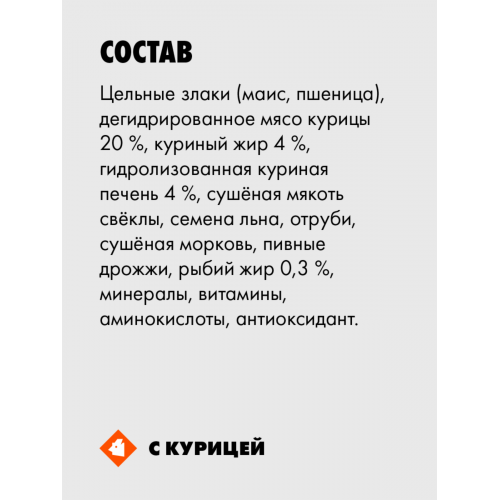 СОСТАВ

Цельные злаки (маис, пшеница), дегидрированное мясо курицы 20 %, куриный жир 4 %, гидролизованная куриная печень 4 %, сушёная мякоть свёклы, семена льна, отруби, сушёная морковь, пивные дрожжи, рыбий жир 0,3 %, минералы, витамины, аминокислоты, антиоксидант.

С КУРИЦЕЙ